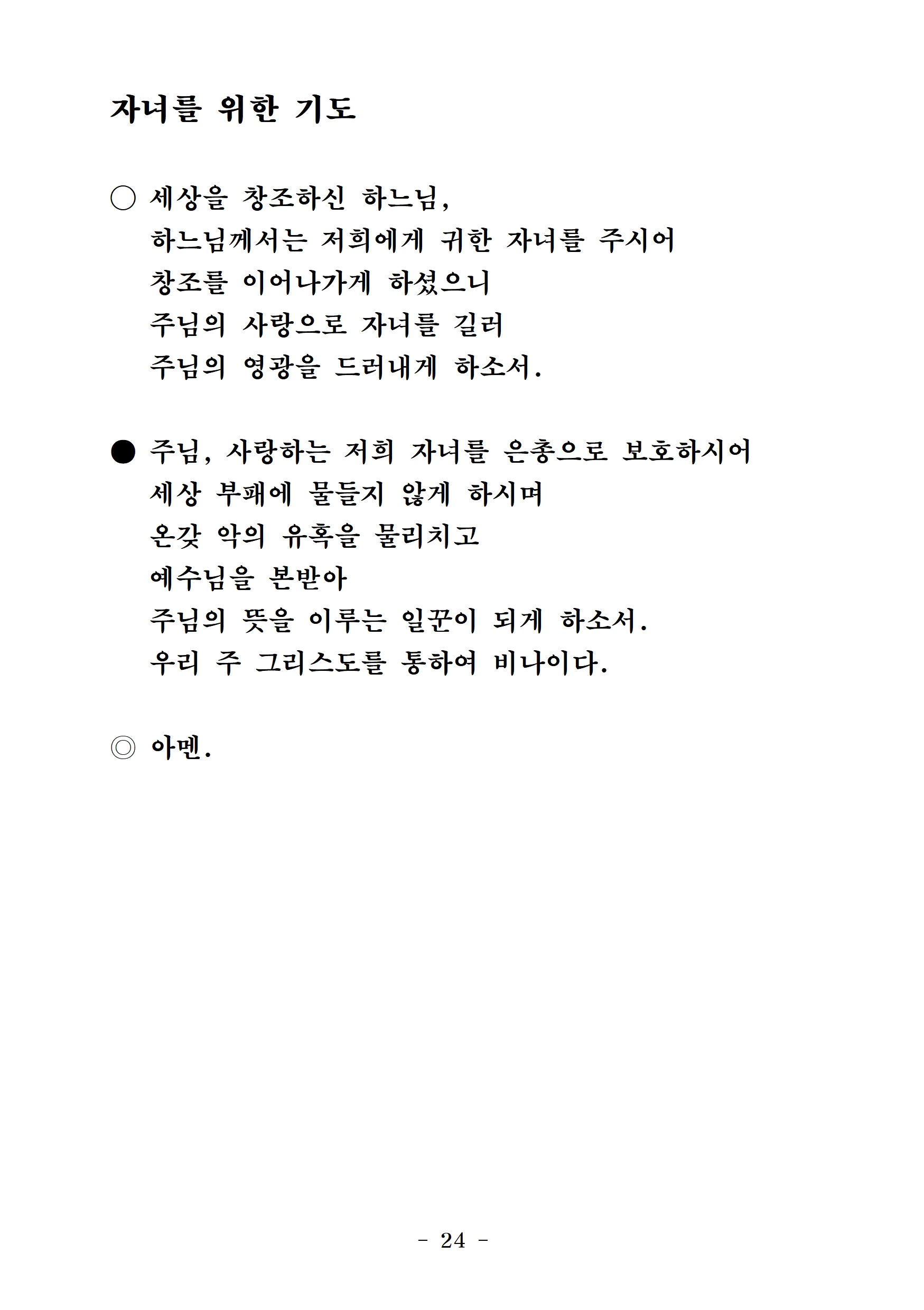 자녀를 위한 기도

○ 세상을 창조하신 하느님,
하느님께서는 저희에게 귀한 자녀를 주시어
창조를 이어나가게 하셨으니
주님의 사랑으로 자녀를 길러
주님의 영광을 드러내게 하소서.

● 주님, 사랑하는 저희 자녀를 은총으로 보호하시어
세상 부패에 물들지 않게 하시며
온갖 악의 유혹을 물리치고
예수님을 본받아
주님의 뜻을 이루는 일꾼이 되게 하소서.
우리 주 그리스도를 통하여 비나이다.

◎ 아멘.

- 24 -